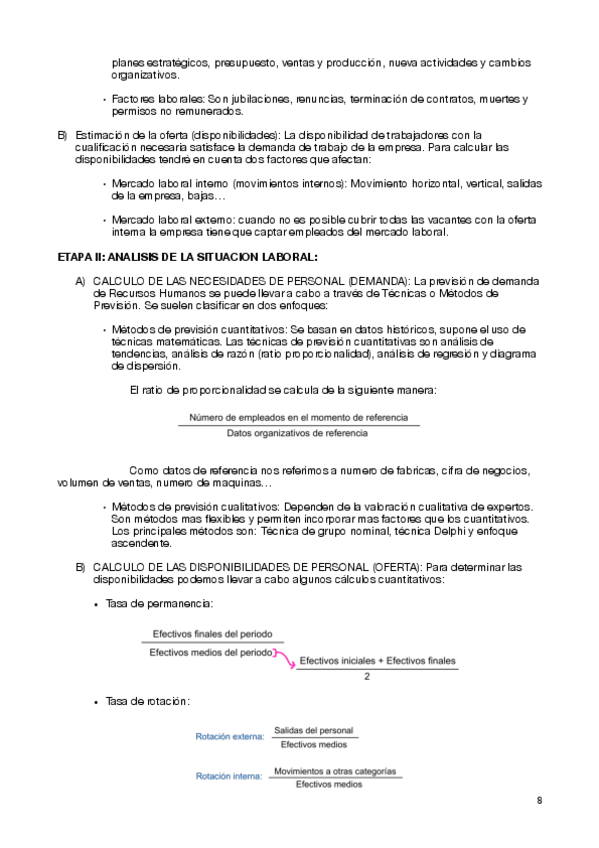 planes estratégicos, presupuesto, ventas y producción, nueva actividades y cambios organizativos.

• Factores laborales: Son jubilaciones, renuncias, terminación de contratos, muertes y permisos no remunerados.

B) Estimación de la oferta (disponibilidades): La disponibilidad de trabajadores con la cualificación necesaria satisface la demanda de trabajo de la empresa. Para calcular las disponibilidades tendré en cuenta dos factores que afectan:

• Mercado laboral interno (movimientos internos): Movimiento horizontal, vertical, salidas de la empresa, bajas…

• Mercado laboral externo: cuando no es posible cubrir todas las vacantes con la oferta interna la empresa tiene que captar empleados del mercado laboral.

ETAPA II: ANALISIS DE LA SITUACION LABORAL:

A) CALCULO DE LAS NECESIDADES DE PERSONAL (DEMANDA): La previsión de demanda de Recursos Humanos se puede llevar a cabo a través de Técnicas o Métodos de Previsión. Se suelen clasificar en dos enfoques:

• Métodos de previsión cuantitativos: Se basan en datos históricos, supone el uso de técnicas matemáticas. Las técnicas de previsión cuantitativas son análisis de tendencias, análisis de razón (ratio proporcionalidad), análisis de regresión y diagrama de dispersión.

El ratio de proporcionalidad se calcula de la siguiente manera:

$\frac{\text{Número de empleados en el momento de referencia}}{\text{Datos organizativos de referencia}}$

Como datos de referencia nos referimos a numero de fabricas, cifra de negocios, volumen de ventas, numero de maquinas…

• Métodos de previsión cualitativos: Dependen de la valoración cualitativa de expertos. Son métodos mas flexibles y permiten incorporar mas factores que los cuantitativos. Los principales métodos son: Técnica de grupo nominal, técnica Delphi y enfoque ascendente.

B) CALCULO DE LAS DISPONIBILIDADES DE PERSONAL (OFERTA): Para determinar las disponibilidades podemos llevar a cabo algunos cálculos cuantitativos:

• Tasa de permanencia:

$\frac{\text{Efectivos finales del periodo}}{\text{Efectivos medios del periodo}}$

$\frac{\text{Efectivos iniciales + Efectivos finales}}{2}$

• Tasa de rotación:

Rotación externa: $\frac{\text{Salidas del personal}}{\text{Efectivos medios}}$

Rotación interna: $\frac{\text{Movimientos a otras categorías}}{\text{Efectivos medios}}$

8